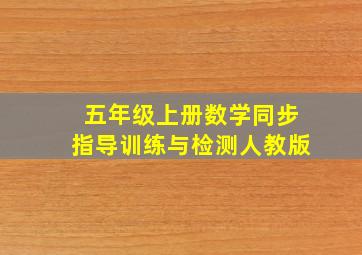 五年级上册数学同步
指导训练与检测人教版